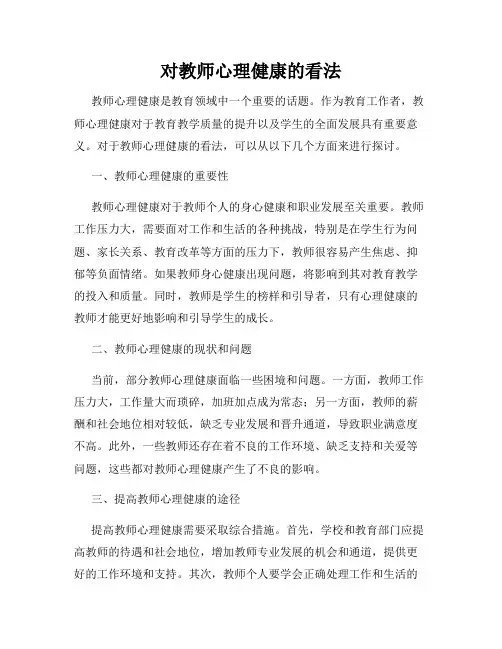 对教师心理健康的看法

教师心理健康是教育领域中一个重要的话题。作为教育工作者，教师心理健康对于教育教学质量的提升以及学生的全面发展具有重要意义。对于教师心理健康的看法，可以从以下几个方面来进行探讨。

一、教师心理健康的重要性

教师心理健康对于教师个人的身心健康和职业发展至关重要。教师工作压力大，需要面对工作和生活的各种挑战，特别是在学生行为问题、家长关系、教育改革等方面的压力下，教师很容易产生焦虑、抑郁等负面情绪。如果教师身心健康出现问题，将影响到其对教育教学的投入和质量。同时，教师是学生的榜样和引导者，只有心理健康的教师才能更好地影响和引导学生的成长。

二、教师心理健康的现状和问题

当前，部分教师心理健康面临一些困境和问题。一方面，教师工作压力大，工作量大而琐碎，加班加点成为常态；另一方面，教师的薪酬和社会地位相对较低，缺乏专业发展和晋升通道，导致职业满意度不高。此外，一些教师还存在着不良的工作环境、缺乏支持和关爱等问题，这些都对教师心理健康产生了不良的影响。

三、提高教师心理健康的途径

提高教师心理健康需要采取综合措施。首先，学校和教育部门应提高教师的待遇和社会地位，增加教师专业发展的机会和通道，提供更好的工作环境和支持。其次，教师个人要学会正确处理工作和生活的